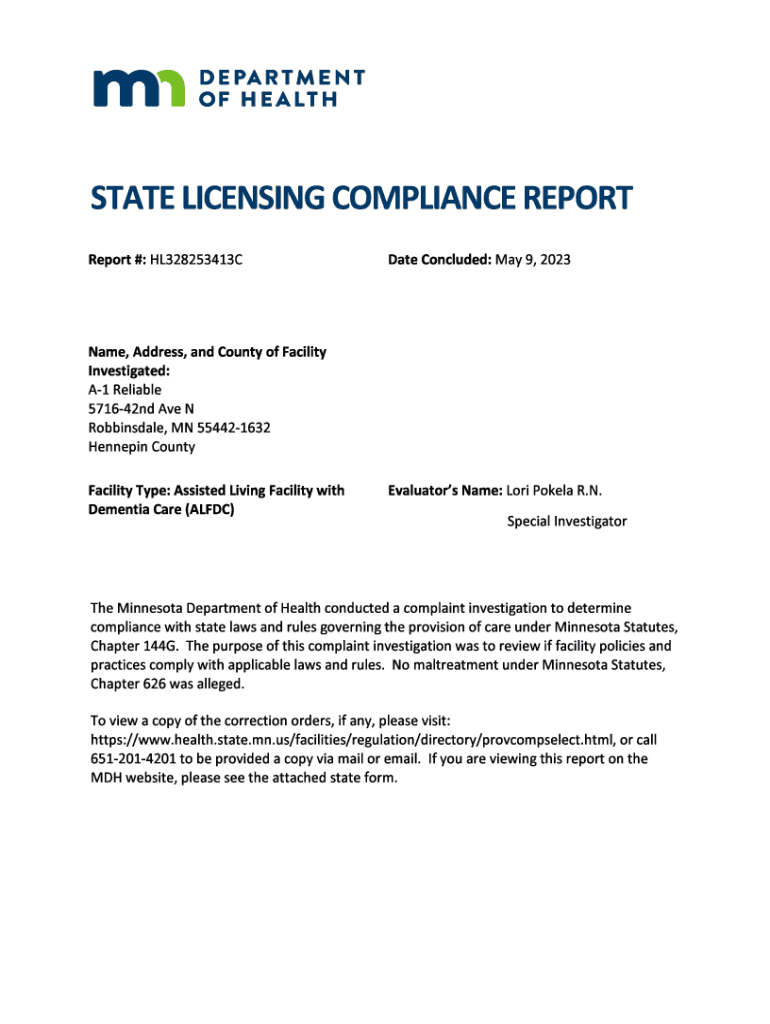 DEPARTMENT OF HEALTH

STATE LICENSING COMPLIANCE REPORT

Report #: HL328253413C

Date Concluded: May 9, 2023

Name, Address, and County of Facility Investigated:
A-1 Reliable
5716-42nd Ave N
Robbinsdale, MN 55442-1632
Hennepin County

Facility Type: Assisted Living Facility with Dementia Care (ALFDC)

Evaluator's Name: Lori Pokela R.N.
Special Investigator

The Minnesota Department of Health conducted a complaint investigation to determine compliance with state laws and rules governing the provision of care under Minnesota Statutes, Chapter 144G. The purpose of this complaint investigation was to review if facility policies and practices comply with applicable laws and rules. No maltreatment under Minnesota Statutes, Chapter 626 was alleged.

To view a copy of the correction orders, if any, please visit: https://www.health.state.mn.us/facilities/regulation/directory/provcompselect.html, or call 651-201-4201 to be provided a copy via mail or email. If you are viewing this report on the MDH website, please see the attached state form.